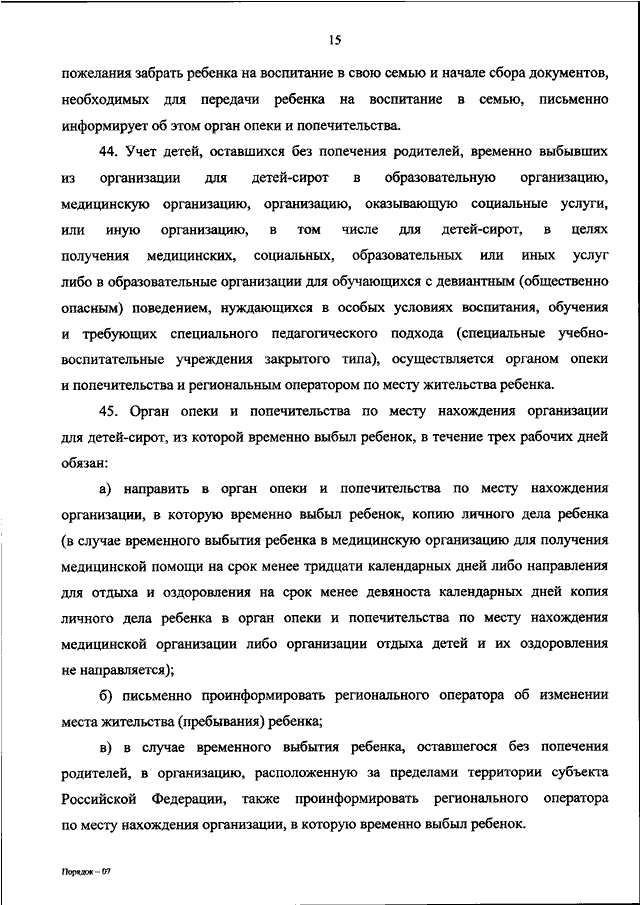 15

пожелания забрать ребенка на воспитание в свою семью и начале сбора документов, необходимых для передачи ребенка на воспитание в семью, письменно информирует об этом орган опеки и попечительства.

44. Учет детей, оставшихся без попечения родителей, временно выбывших из организации для детей-сирот в образовательную организацию, медицинскую организацию, организацию, оказывающую социальные услуги, или иную организацию, в том числе для детей-сирот, в целях получения медицинских, социальных, образовательных или иных услуг либо в образовательные организации для обучающихся с девиантным (общественно опасным) поведением, нуждающихся в особых условиях воспитания, обучения и требующих специального педагогического подхода (специальные учебно-воспитательные учреждения закрытого типа), осуществляется органом опеки и попечительства и региональным оператором по месту жительства ребенка.

45. Орган опеки и попечительства по месту нахождения организации для детей-сирот, из которой временно выбыл ребенок, в течение трех рабочих дней обязан:

а) направить в орган опеки и попечительства по месту нахождения организации, в которую временно выбыл ребенок, копию личного дела ребенка (в случае временного выбытия ребенка в медицинскую организацию для получения медицинской помощи на срок менее тридцати календарных дней либо направления для отдыха и оздоровления на срок менее девяноста календарных дней копия личного дела ребенка в орган опеки и попечительства по месту нахождения медицинской организации либо организации отдыха детей и их оздоровления не направляется);

б) письменно проинформировать регионального оператора об изменении места жительства (пребывания) ребенка;

в) в случае временного выбытия ребенка, оставшегося без попечения родителей, в организацию, расположенную за пределами территории субъекта Российской Федерации, также проинформировать регионального оператора по месту нахождения организации, в которую временно выбыл ребенок.

Порядок – 07